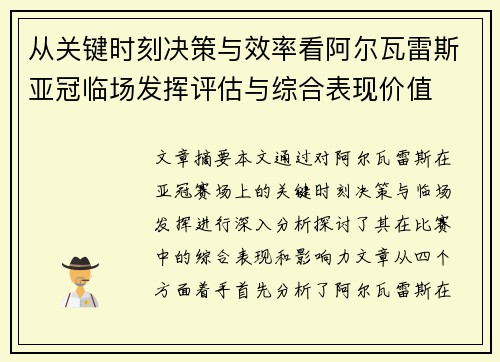 从关键时刻决策与效率看阿尔瓦雷斯亚冠临场发挥评估与综合表现价值

文章摘要本文通过对阿尔瓦雷斯在亚冠赛场上的关键时刻决策与临场发挥进行深入分析探讨了其在比赛中的综合表现和影响力文章从四个方面着手首先分析了阿尔瓦雷斯在